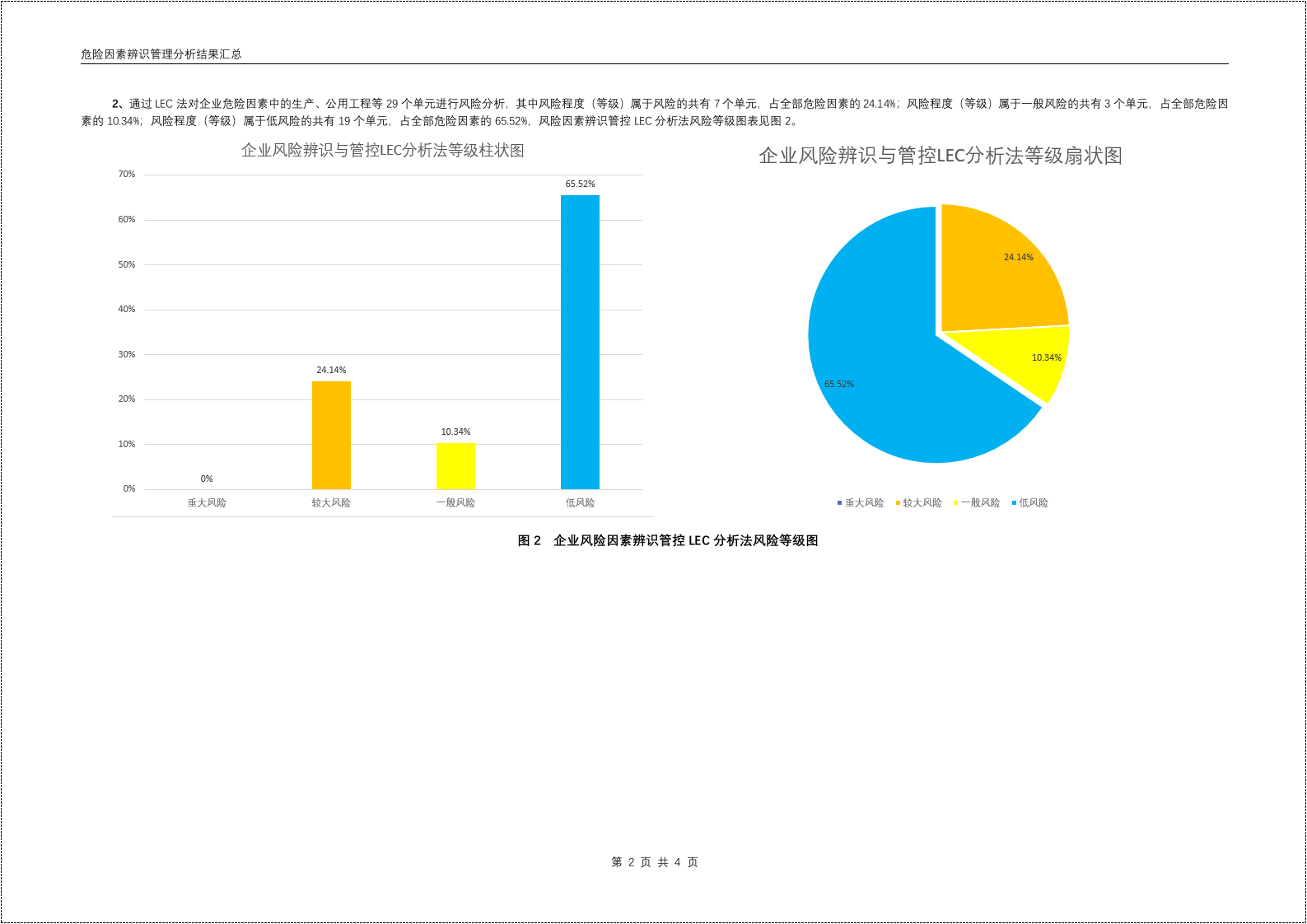 危险因素辨识管理分析结果汇总

2、通过 LEC 法对企业危险因素中的生产、公用工程等 29 个单元进行风险分析，其中风险程度（等级）属于风险的共有 7 个单元，占全部危险因素的 24.14%；风险程度（等级）属于一般风险的共有 3 个单元，占全部危险因素的 10.34%；风险程度（等级）属于低风险的共有 19 个单元，占全部危险因素的 65.52%，风险因素辨识管控 LEC 分析法风险等级图表见图 2。

企业风险辨识与管控LEC分析法等级柱状图

70%
60%
50%
40%
30%
20%
10%
0%

0%
24.14%
10.34%
65.52%

重大风险
较大风险
一般风险
低风险

企业风险辨识与管控LEC分析法等级扇状图

24.14%
10.34%
65.52%

重大风险 较大风险 一般风险 低风险

图 2 企业风险因素辨识管控 LEC 分析法风险等级图

第 2 页 共 4 页